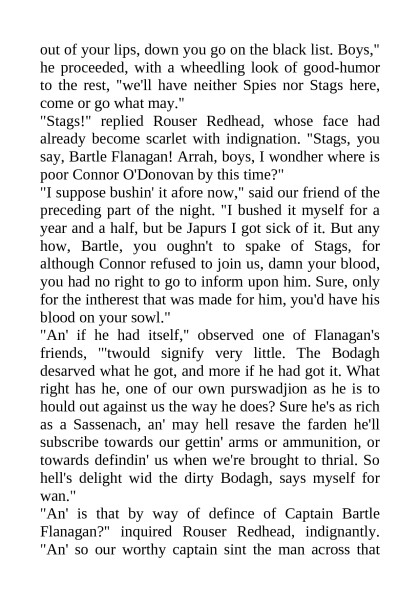 out of your lips, down you go on the black list. Boys," he proceeded, with a wheedling look of good-humor to the rest, "we'll have neither Spies nor Stags here, come or go what may."
"Stags!" replied Rouser Redhead, whose face had already become scarlet with indignation. "Stags, you say, Bartle Flanagan! Arrah, boys, I wondher where is poor Connor O'Donovan by this time?"
"I suppose bushin' it afore now," said our friend of the preceding part of the night. "I bushed it myself for a year and a half, but be Japurs I got sick of it. But any how, Bartle, you oughn't to spake of Stags, for although Connor refused to join us, damn your blood, you had no right to go to inform upon him. Sure, only for the intherest that was made for him, you'd have his blood on your sowl."
"An' if he had itself," observed one of Flanagan's friends, "'twould signify very little. The Bodagh desarved what he got, and more if he had got it. What right has he, one of our own purswadjion as he is to hould out against us the way he does? Sure he's as rich as a Sassenach, an' may hell resave the farden he'll subscribe towards our gettin' arms or ammunition, or towards defindin' us when we're brought to thrial. So hell's delight wid the dirty Bodagh, says myself for wan."
"An' is that by way of defince of Captain Bartle Flanagan?" inquired Rouser Redhead, indignantly. "An' so our worthy captain sint the man across that